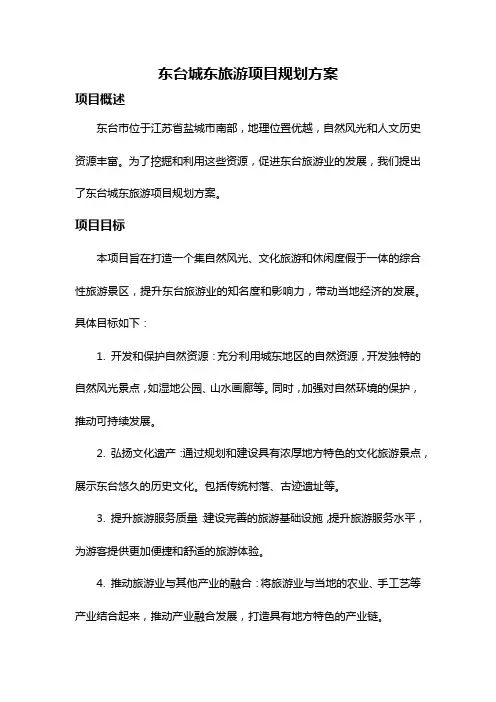 东台城东旅游项目规划方案

项目概述

东台市位于江苏省盐城市南部，地理位置优越，自然风光和人文历史资源丰富。为了挖掘和利用这些资源，促进东台旅游业的发展，我们提出了东台城东旅游项目规划方案。

项目目标

本项目旨在打造一个集自然风光、文化旅游和休闲度假于一体的综合性旅游景区，提升东台旅游业的知名度和影响力，带动当地经济的发展。具体目标如下：

1. 开发和保护自然资源：充分利用城东地区的自然资源，开发独特的自然风光景点，如湿地公园、山水画廊等。同时，加强对自然环境的保护，推动可持续发展。

2. 弘扬文化遗产：通过规划和建设具有浓厚地方特色的文化旅游景点，展示东台悠久的历史文化。包括传统村落、古迹遗址等。

3. 提升旅游服务质量：建设完善的旅游基础设施，提升旅游服务水平，为游客提供更加便捷和舒适的旅游体验。

4. 推动旅游业与其他产业的融合：将旅游业与当地的农业、手工艺等产业结合起来，推动产业融合发展，打造具有地方特色的产业链。